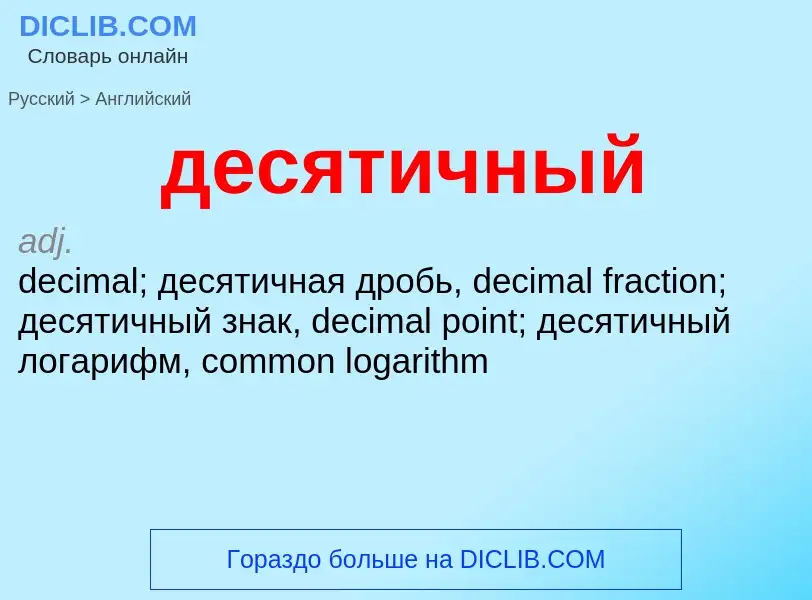 DICLIB.COM
Словарь онлайн

Русский > Английский

десятичный

adj.
decimal; десятичная дробь, decimal fraction; десятичный знак, decimal point; десятичный логарифм, common logarithm

Гораздо больше на DICLIB.COM